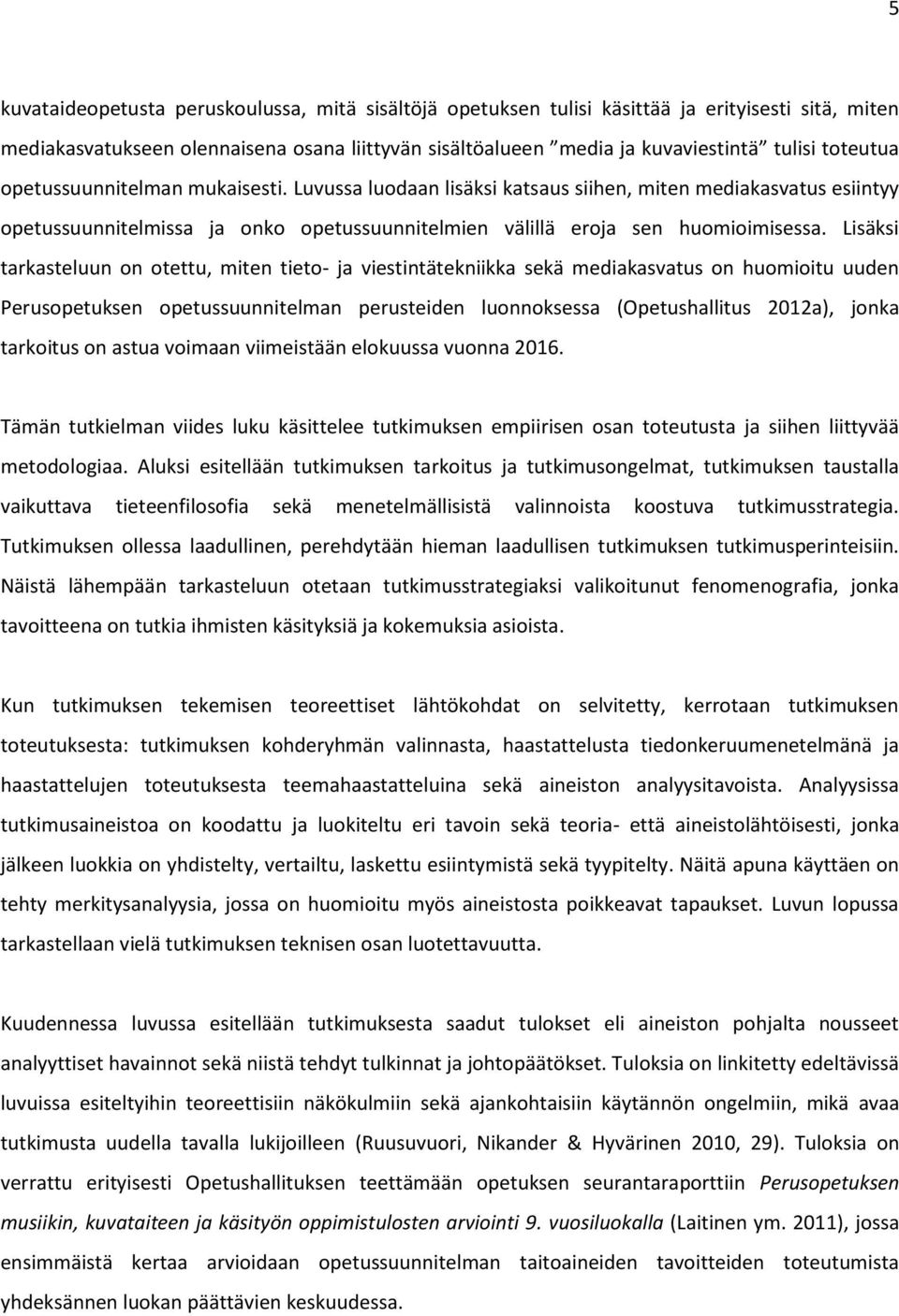 5

kuvataideopetusta peruskoulussa, mitä sisältöjä opetuksen tulisi käsittää ja erityisesti sitä, miten mediakasvatukseen olennaisena osana liittyvän sisältöalueen ”media ja kuvaviestintä” tulisi toteutua opetussuunnitelman mukaisesti. Luvussa luodaan lisäksi katsaus siihen, miten mediakasvatus esiintyy opetussuunnitelmissa ja onko opetussuunnitelmien välillä eroja sen huomioimisessa. Lisäksi tarkasteluun on otettu, miten tieto- ja viestintätekniikka sekä mediakasvatus on huomioitu uuden Perusopetuksen opetussuunnitelman perusteiden luonnoksessa (Opetushallitus 2012a), jonka tarkoitus on astua voimaan viimeistään elokuussa vuonna 2016.

Tämän tutkielman viides luku käsittelee tutkimuksen empiirisen osan toteutusta ja siihen liittyvää metodologiaa. Aluksi esitellään tutkimuksen tarkoitus ja tutkimusongelmat, tutkimuksen taustalla vaikuttava tieteenfilosofia sekä menetelmällisistä valinnoista koostuva tutkimusstrategia. Tutkimuksen ollessa laadullinen, perehdytään hieman laadullisen tutkimuksen tutkimusperinteisiin. Näistä lähempään tarkasteluun otetaan tutkimusstrategiaksi valikoitunut fenomenografia, jonka tavoitteena on tutkia ihmisten käsityksiä ja kokemuksia asioista.

Kun tutkimuksen tekemisen teoreettiset lähtökohdat on selvitetty, kerrotaan tutkimuksen toteutuksesta: tutkimuksen kohderyhmän valinnasta, haastattelusta tiedonkeruumenetelmänä ja haastattelujen toteutuksesta teemahaastatteluina sekä aineiston analyysitavoista. Analyysissa tutkimusaineistoa on koodattu ja luokiteltu eri tavoin sekä teoria- että aineistolähtöisesti, jonka jälkeen luokkia on yhdistelty, vertailtu, laskettu esiintymistä sekä tyypitelty. Näitä apuna käyttäen on tehty merkitysanalyysia, jossa on huomioitu myös aineistosta poikkeavat tapaukset. Luvun lopussa tarkastellaan vielä tutkimuksen teknisen osan luotettavuutta.

Kuudennessa luvussa esitellään tutkimuksesta saadut tulokset eli aineiston pohjalta nousseet analyyttiset havainnot sekä niistä tehdyt tulkinnat ja johtopäätökset. Tuloksia on linkitetty edeltävissä luvuissa esiteltyihin teoreettisiin näkökulmiin sekä ajankohtaisiin käytännön ongelmiin, mikä avaa tutkimusta uudella tavalla lukijoilleen (Ruusuvuori, Nikander & Hyvärinen 2010, 29). Tuloksia on verrattu erityisesti Opetushallituksen teettämään opetuksen seurantaraporttiin Perusopetuksen musiikin, kuvataiteen ja käsityön oppimistulosten arviointi 9. vuosiluokalla (Laitinen ym. 2011), jossa ensimmäistä kertaa arvioidaan opetussuunnitelman taitoaineiden tavoitteiden toteutumista yhdeksännen luokan päättävien keskuudessa.